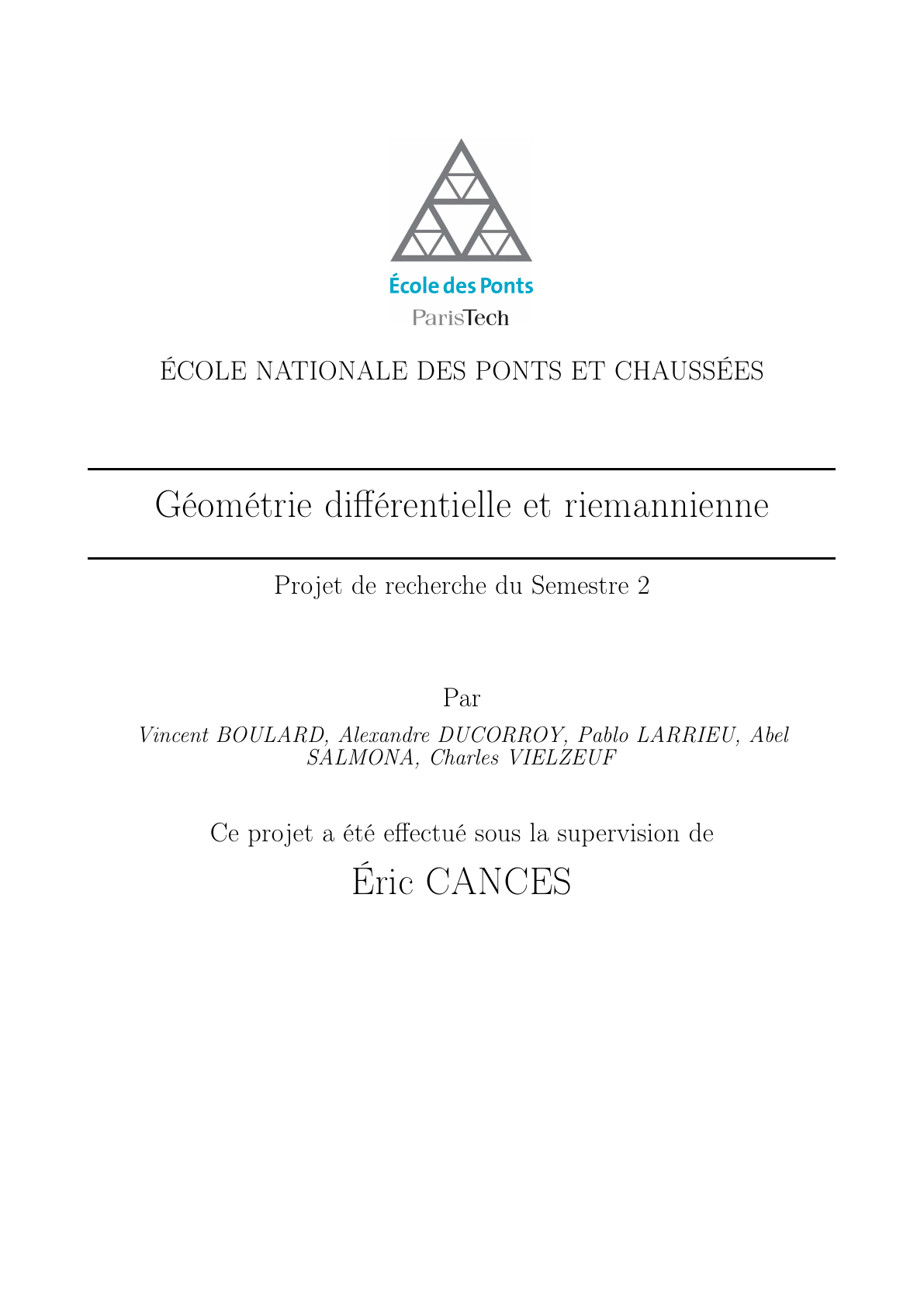 École des Ponts
ParisTech

ÉCOLE NATIONALE DES PONTS ET CHAUSSÉES

Géométrie différentielle et riemannienne

Projet de recherche du Semestre 2

Par

Vincent BOULARD, Alexandre DUCORROY, Pablo LARRIEU, Abel SALMONA, Charles VIELZEUF

Ce projet a été effectué sous la supervision de

Éric CANCES